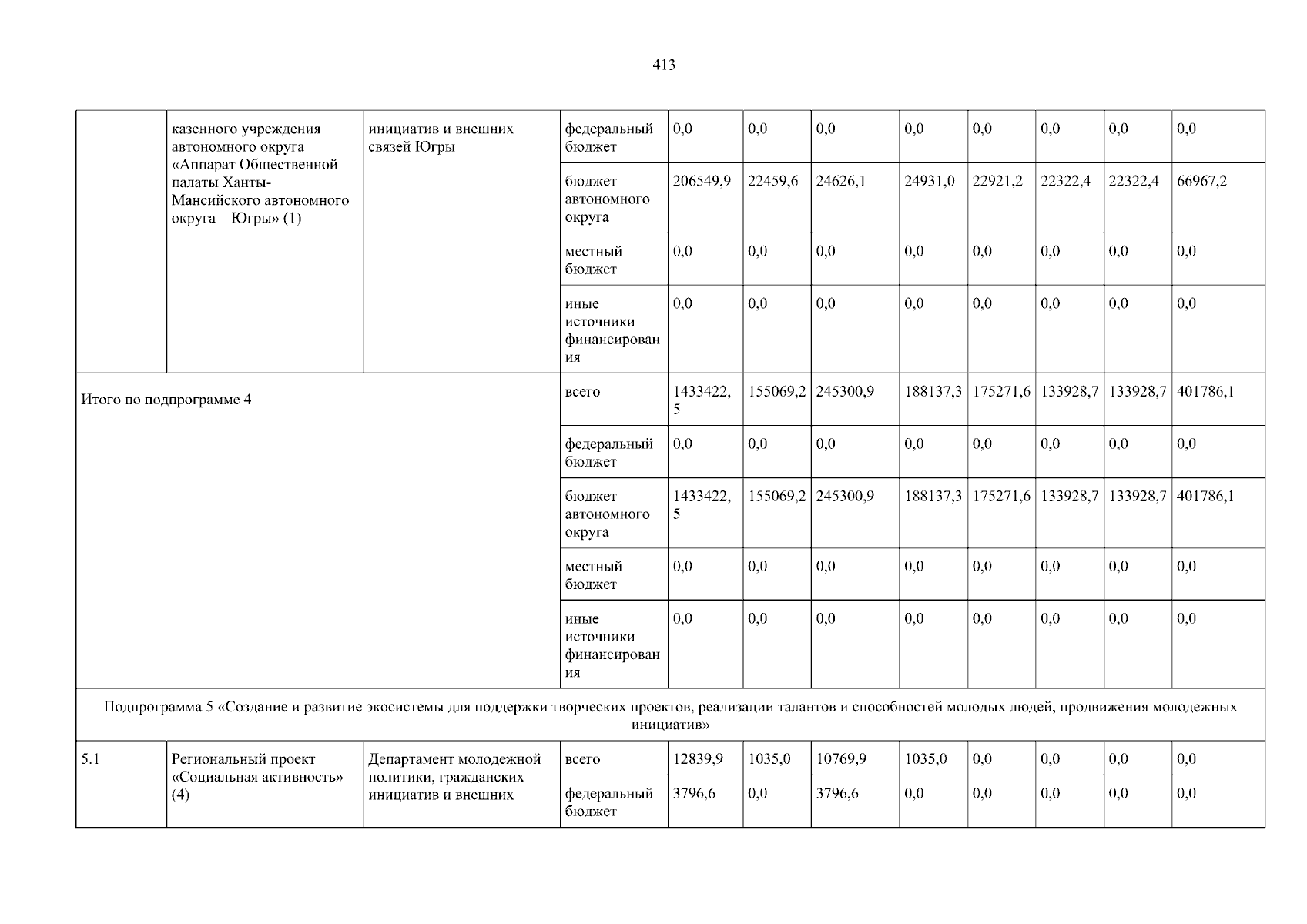 413

| | казенного учреждения автономного округа «Аппарат Общественной палаты Ханты-Мансийского автономного округа – Югры» (1) | инициатив и внешних связей Югры | федеральный бюджет | 0,0 | 0,0 | 0,0 | 0,0 | 0,0 | 0,0 | 0,0 | 0,0 |
|---|---|---|---|---|---|---|---|---|---|---|---|
| | | | бюджет автономного округа | 206549,9 | 22459,6 | 24626,1 | 24931,0 | 22921,2 | 22322,4 | 22322,4 | 66967,2 |
| | | | местный бюджет | 0,0 | 0,0 | 0,0 | 0,0 | 0,0 | 0,0 | 0,0 | 0,0 |
| | | | иные источники финансирования | 0,0 | 0,0 | 0,0 | 0,0 | 0,0 | 0,0 | 0,0 | 0,0 |
| Итого по подпрограмме 4 | | | всего | 1433422,5 | 155069,2 | 245300,9 | 188137,3 | 175271,6 | 133928,7 | 133928,7 | 401786,1 |
| | | | федеральный бюджет | 0,0 | 0,0 | 0,0 | 0,0 | 0,0 | 0,0 | 0,0 | 0,0 |
| | | | бюджет автономного округа | 1433422,5 | 155069,2 | 245300,9 | 188137,3 | 175271,6 | 133928,7 | 133928,7 | 401786,1 |
| | | | местный бюджет | 0,0 | 0,0 | 0,0 | 0,0 | 0,0 | 0,0 | 0,0 | 0,0 |
| | | | иные источники финансирования | 0,0 | 0,0 | 0,0 | 0,0 | 0,0 | 0,0 | 0,0 | 0,0 |
| Подпрограмма 5 «Создание и развитие экосистемы для поддержки творческих проектов, реализации талантов и способностей молодых людей, продвижения молодежных инициатив» | | | | | | | | | | | |
| 5.1 | Региональный проект «Социальная активность» (4) | Департамент молодежной политики, гражданских инициатив и внешних | всего | 12839,9 | 1035,0 | 10769,9 | 1035,0 | 0,0 | 0,0 | 0,0 | 0,0 |
| | | | федеральный бюджет | 3796,6 | 0,0 | 3796,6 | 0,0 | 0,0 | 0,0 | 0,0 | 0,0 |